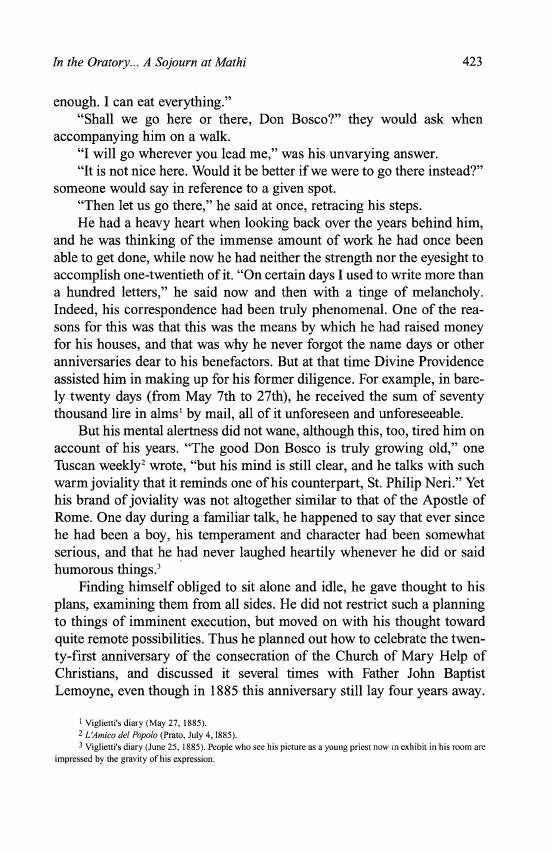 In the Oratory... A Sojourn at Mathi

423

enough. I can eat everything."

"Shall we go here or there, Don Bosco?" they would ask when accompanying him on a walk.

"I will go wherever you lead me," was his unvarying answer.

"It is not nice here. Would it be better if we were to go there instead?" someone would say in reference to a given spot.

"Then let us go there," he said at once, retracing his steps.

He had a heavy heart when looking back over the years behind him, and he was thinking of the immense amount of work he had once been able to get done, while now he had neither the strength nor the eyesight to accomplish one-twentieth of it. "On certain days I used to write more than a hundred letters," he said now and then with a tinge of melancholy. Indeed, his correspondence had been truly phenomenal. One of the reasons for this was that this was the means by which he had raised money for his houses, and that was why he never forgot the name days or other anniversaries dear to his benefactors. But at that time Divine Providence assisted him in making up for his former diligence. For example, in barely twenty days (from May 7th to 27th), he received the sum of seventy thousand lire in alms$^1$ by mail, all of it unforeseen and unforeseeable.

But his mental alertness did not wane, although this, too, tired him on account of his years. "The good Don Bosco is truly growing old," one Tuscan weekly$^2$ wrote, "but his mind is still clear, and he talks with such warm joviality that it reminds one of his counterpart, St. Philip Neri." Yet his brand of joviality was not altogether similar to that of the Apostle of Rome. One day during a familiar talk, he happened to say that ever since he had been a boy, his temperament and character had been somewhat serious, and that he had never laughed heartily whenever he did or said humorous things.$^3$

Finding himself obliged to sit alone and idle, he gave thought to his plans, examining them from all sides. He did not restrict such a planning to things of imminent execution, but moved on with his thought toward quite remote possibilities. Thus he planned out how to celebrate the twenty-first anniversary of the consecration of the Church of Mary Help of Christians, and discussed it several times with Father John Baptist Lemoyne, even though in 1885 this anniversary still lay four years away.

$^1$ Viglietti's diary (May 27, 1885).
$^2$ L'Amico del Popolo (Prato, July 4, 1885).
$^3$ Viglietti's diary (June 25, 1885). People who see his picture as a young priest now in exhibit in his room are impressed by the gravity of his expression.